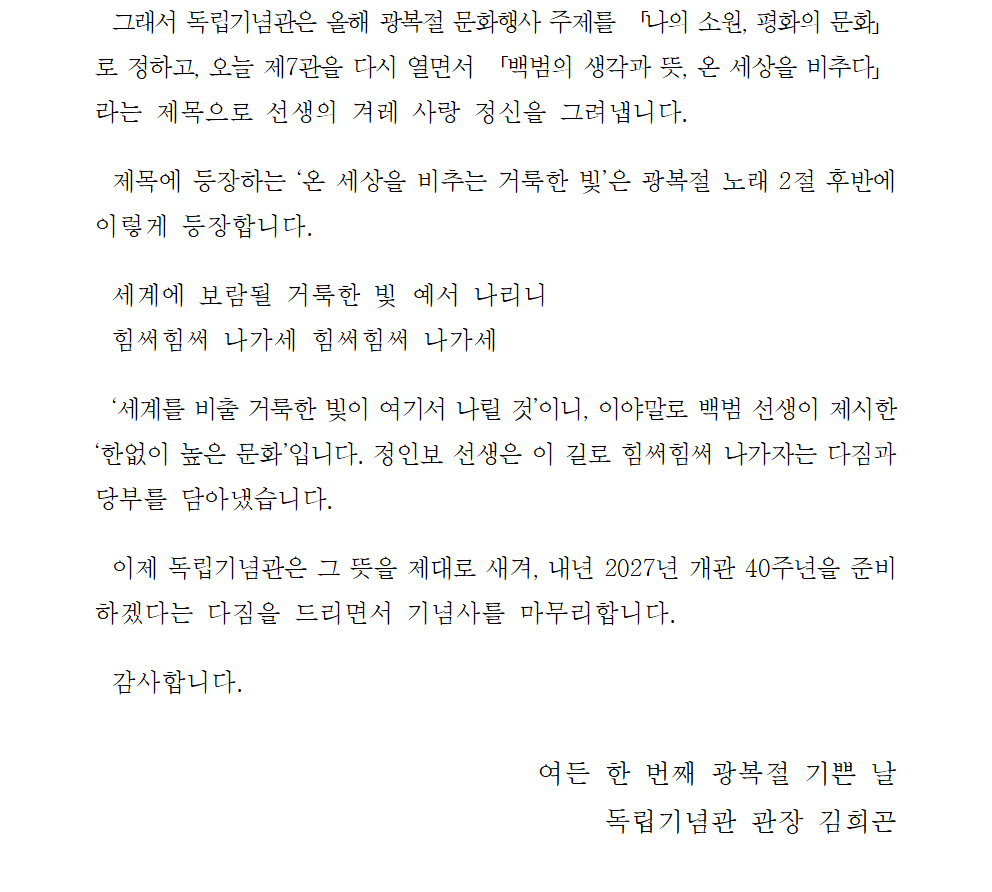 그래서 독립기념관은 올해 광복절 문화행사 주제를 「나의 소원, 평화의 문화」로 정하고, 오늘 제7관을 다시 열면서 「백범의 생각과 뜻, 온 세상을 비추다」라는 제목으로 선생의 겨레 사랑 정신을 그려냅니다.

제목에 등장하는 ‘온 세상을 비추는 거룩한 빛’은 광복절 노래 2절 후반에 이렇게 등장합니다.

세계에 보람될 거룩한 빛 예서 나리니
힘써힘써 나가세 힘써힘써 나가세

‘세계를 비출 거룩한 빛이 여기서 나릴 것’이니, 이야말로 백범 선생이 제시한 ‘한없이 높은 문화’입니다. 정인보 선생은 이 길로 힘써힘써 나가자는 다짐과 당부를 담아냈습니다.

이제 독립기념관은 그 뜻을 제대로 새겨, 내년 2027년 개관 40주년을 준비하겠다는 다짐을 드리면서 기념사를 마무리합니다.

감사합니다.

여든 한 번째 광복절 기쁜 날
독립기념관 관장 김희곤